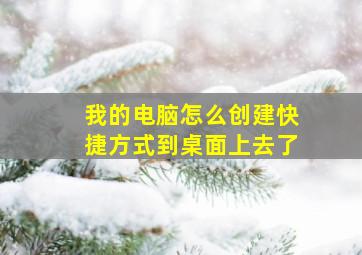 我的电脑怎么创建快捷方式到桌面上去了